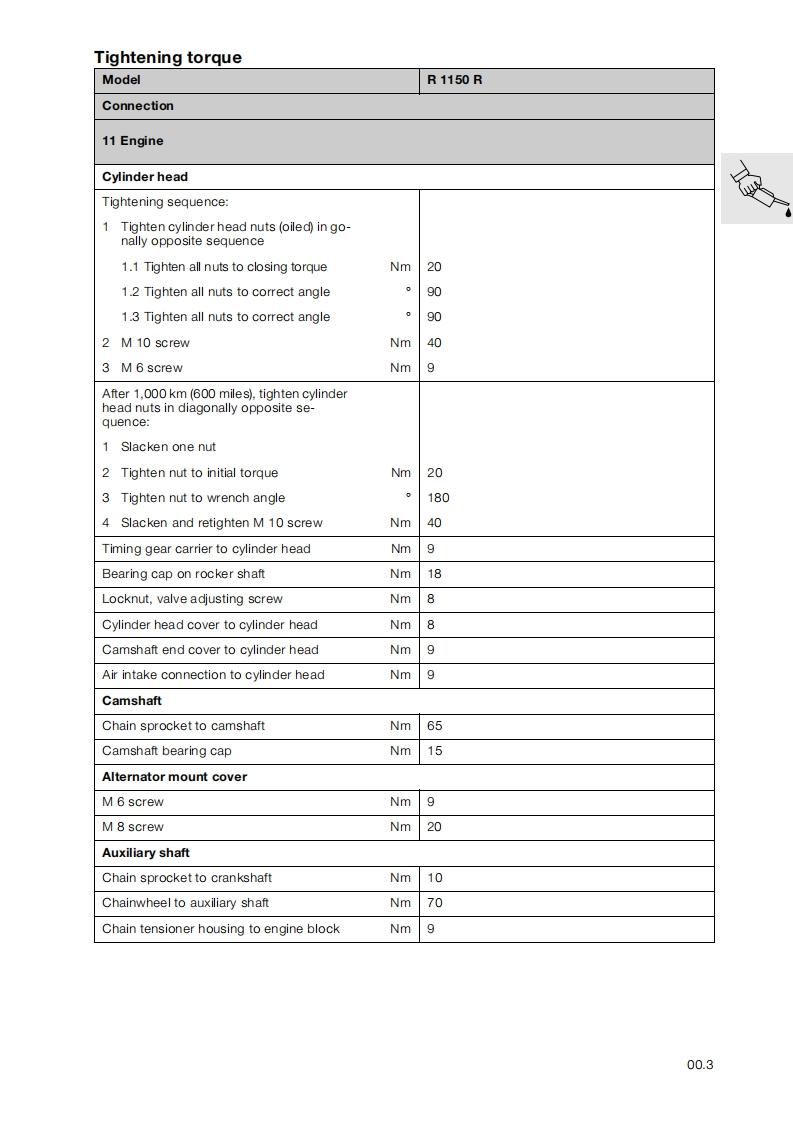 Tightening torque

| Model | | R 1150 R |
|---|---|---|
| Connection | | |
| 11 Engine | | |
| Cylinder head | | |
| Tightening sequence: | | |
| 1 Tighten cylinder head nuts (oiled) in gonally opposite sequence | | |
| 1.1 Tighten all nuts to closing torque | Nm | 20 |
| 1.2 Tighten all nuts to correct angle | ° | 90 |
| 1.3 Tighten all nuts to correct angle | ° | 90 |
| 2 M 10 screw | Nm | 40 |
| 3 M 6 screw | Nm | 9 |
| After 1,000 km (600 miles), tighten cylinder head nuts in diagonally opposite sequence: | | |
| 1 Slacken one nut | | |
| 2 Tighten nut to initial torque | Nm | 20 |
| 3 Tighten nut to wrench angle | ° | 180 |
| 4 Slacken and retighten M 10 screw | Nm | 40 |
| Timing gear carrier to cylinder head | Nm | 9 |
| Bearing cap on rocker shaft | Nm | 18 |
| Locknut, valve adjusting screw | Nm | 8 |
| Cylinder head cover to cylinder head | Nm | 8 |
| Camshaft end cover to cylinder head | Nm | 9 |
| Air intake connection to cylinder head | Nm | 9 |
| Camshaft | | |
| Chain sprocket to camshaft | Nm | 65 |
| Camshaft bearing cap | Nm | 15 |
| Alternator mount cover | | |
| M 6 screw | Nm | 9 |
| M 8 screw | Nm | 20 |
| Auxiliary shaft | | |
| Chain sprocket to crankshaft | Nm | 10 |
| Chainwheel to auxiliary shaft | Nm | 70 |
| Chain tensioner housing to engine block | Nm | 9 |

00.3